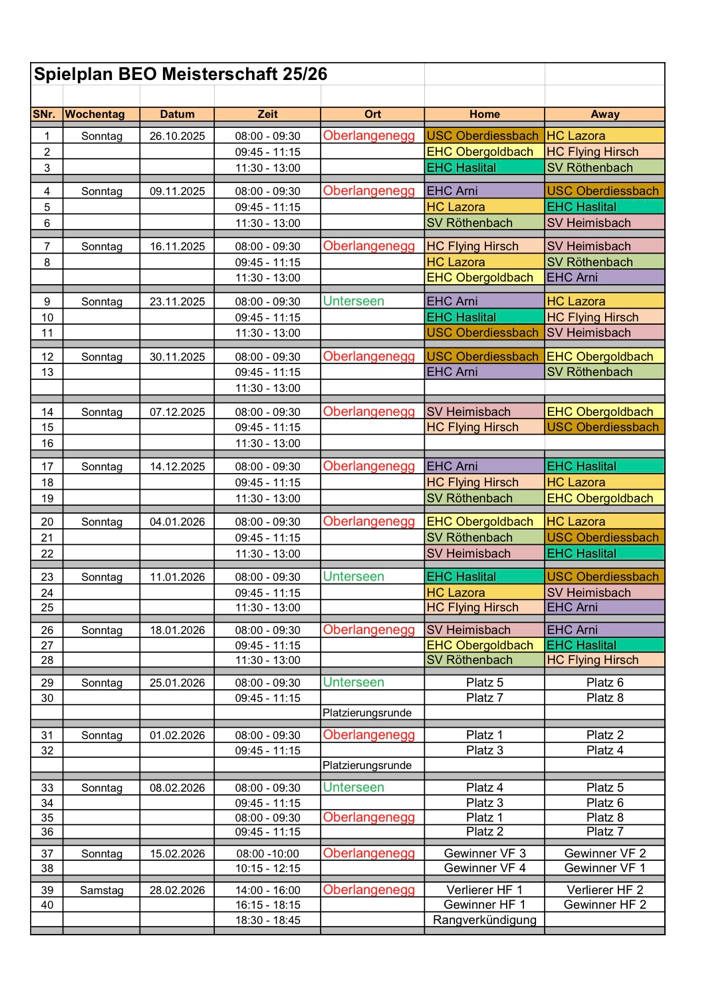 Spielplan BEO Meisterschaft 25/26

| SNr. | Wochentag | Datum | Zeit | Ort | Home | Away |
|---|---|---|---|---|---|---|
| 1 | Sonntag | 26.10.2025 | 08:00 - 09:30 | Oberlangenegg | USC Oberdiessbach | HC Lazora |
| 2 | | | 09:45 - 11:15 | | EHC Obergoldbach | HC Flying Hirsch |
| 3 | | | 11:30 - 13:00 | | EHC Haslital | SV Röthenbach |
| 4 | Sonntag | 09.11.2025 | 08:00 - 09:30 | Oberlangenegg | EHC Arni | USC Oberdiessbach |
| 5 | | | 09:45 - 11:15 | | HC Lazora | EHC Haslital |
| 6 | | | 11:30 - 13:00 | | SV Röthenbach | SV Heimisbach |
| 7 | Sonntag | 16.11.2025 | 08:00 - 09:30 | Oberlangenegg | HC Flying Hirsch | SV Heimisbach |
| 8 | | | 09:45 - 11:15 | | HC Lazora | SV Röthenbach |
| | | | 11:30 - 13:00 | | EHC Obergoldbach | EHC Arni |
| 9 | Sonntag | 23.11.2025 | 08:00 - 09:30 | Unterseen | EHC Arni | HC Lazora |
| 10 | | | 09:45 - 11:15 | | EHC Haslital | HC Flying Hirsch |
| 11 | | | 11:30 - 13:00 | | USC Oberdiessbach | SV Heimisbach |
| 12 | Sonntag | 30.11.2025 | 08:00 - 09:30 | Oberlangenegg | USC Oberdiessbach | EHC Obergoldbach |
| 13 | | | 09:45 - 11:15 | | EHC Arni | SV Röthenbach |
| | | | 11:30 - 13:00 | | | |
| 14 | Sonntag | 07.12.2025 | 08:00 - 09:30 | Oberlangenegg | SV Heimisbach | EHC Obergoldbach |
| 15 | | | 09:45 - 11:15 | | HC Flying Hirsch | USC Oberdiessbach |
| 16 | | | 11:30 - 13:00 | | | |
| 17 | Sonntag | 14.12.2025 | 08:00 - 09:30 | Oberlangenegg | EHC Arni | EHC Haslital |
| 18 | | | 09:45 - 11:15 | | HC Flying Hirsch | HC Lazora |
| 19 | | | 11:30 - 13:00 | | SV Röthenbach | EHC Obergoldbach |
| 20 | Sonntag | 04.01.2026 | 08:00 - 09:30 | Oberlangenegg | EHC Obergoldbach | HC Lazora |
| 21 | | | 09:45 - 11:15 | | SV Röthenbach | USC Oberdiessbach |
| 22 | | | 11:30 - 13:00 | | SV Heimisbach | EHC Haslital |
| 23 | Sonntag | 11.01.2026 | 08:00 - 09:30 | Unterseen | EHC Haslital | USC Oberdiessbach |
| 24 | | | 09:45 - 11:15 | | HC Lazora | SV Heimisbach |
| 25 | | | 11:30 - 13:00 | | HC Flying Hirsch | EHC Arni |
| 26 | Sonntag | 18.01.2026 | 08:00 - 09:30 | Oberlangenegg | SV Heimisbach | EHC Arni |
| 27 | | | 09:45 - 11:15 | | EHC Obergoldbach | EHC Haslital |
| 28 | | | 11:30 - 13:00 | | SV Röthenbach | HC Flying Hirsch |
| 29 | Sonntag | 25.01.2026 | 08:00 - 09:30 | Unterseen | Platz 5 | Platz 6 |
| 30 | | | 09:45 - 11:15 | | Platz 7 | Platz 8 |
| | | | | Platzierungsrunde | | |
| 31 | Sonntag | 01.02.2026 | 08:00 - 09:30 | Oberlangenegg | Platz 1 | Platz 2 |
| 32 | | | 09:45 - 11:15 | | Platz 3 | Platz 4 |
| | | | | Platzierungsrunde | | |
| 33 | Sonntag | 08.02.2026 | 08:00 - 09:30 | Unterseen | Platz 4 | Platz 5 |
| 34 | | | 09:45 - 11:15 | | Platz 3 | Platz 6 |
| 35 | | | 08:00 - 09:30 | Oberlangenegg | Platz 1 | Platz 8 |
| 36 | | | 09:45 - 11:15 | | Platz 2 | Platz 7 |
| 37 | Sonntag | 15.02.2026 | 08:00 -10:00 | Oberlangenegg | Gewinner VF 3 | Gewinner VF 2 |
| 38 | | | 10:15 - 12:15 | | Gewinner VF 4 | Gewinner VF 1 |
| 39 | Samstag | 28.02.2026 | 14:00 - 16:00 | Oberlangenegg | Verlierer HF 1 | Verlierer HF 2 |
| 40 | | | 16:15 - 18:15 | | Gewinner HF 1 | Gewinner HF 2 |
| | | | 18:30 - 18:45 | | Rangverkündigung | |